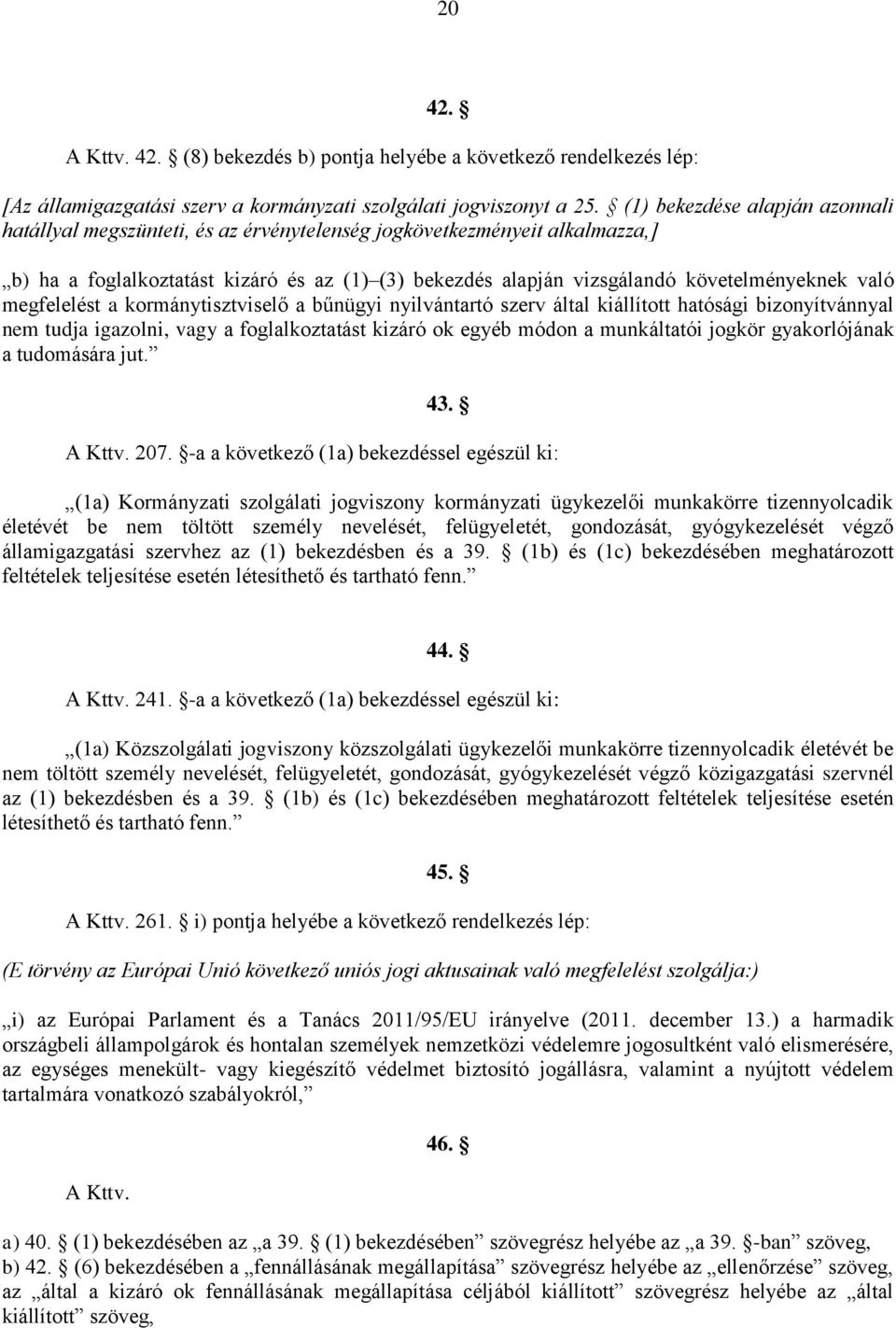 20

42. §

A Kttv. 42. § (8) bekezdés b) pontja helyébe a következő rendelkezés lép:

[Az államigazgatási szerv a kormányzati szolgálati jogviszonyt a 25. § (1) bekezdése alapján azonnali hatállyal megszünteti, és az érvénytelenség jogkövetkezményeit alkalmazza,]

„b) ha a foglalkoztatást kizáró és az (1)–(3) bekezdés alapján vizsgálandó követelményeknek való megfelelést a kormánytisztviselő a bűnügyi nyilvántartó szerv által kiállított hatósági bizonyítvánnyal nem tudja igazolni, vagy a foglalkoztatást kizáró ok egyéb módon a munkáltatói jogkör gyakorlójának a tudomására jut.”

43. §

A Kttv. 207. §-a a következő (1a) bekezdéssel egészül ki:

„(1a) Kormányzati szolgálati jogviszony kormányzati ügykezelői munkakörre tizennyolcadik életévét be nem töltött személy nevelését, felügyeletét, gondozását, gyógykezelését végző államigazgatási szervhez az (1) bekezdésben és a 39. § (1b) és (1c) bekezdésében meghatározott feltételek teljesítése esetén létesíthető és tartható fenn.”

44. §

A Kttv. 241. §-a a következő (1a) bekezdéssel egészül ki:

„(1a) Közszolgálati jogviszony közszolgálati ügykezelői munkakörre tizennyolcadik életévét be nem töltött személy nevelését, felügyeletét, gondozását, gyógykezelését végző közigazgatási szervnél az (1) bekezdésben és a 39. § (1b) és (1c) bekezdésében meghatározott feltételek teljesítése esetén létesíthető és tartható fenn.”

45. §

A Kttv. 261. § i) pontja helyébe a következő rendelkezés lép:

(E törvény az Európai Unió következő uniós jogi aktusainak való megfelelést szolgálja:)

„i) az Európai Parlament és a Tanács 2011/95/EU irányelve (2011. december 13.) a harmadik országbeli állampolgárok és hontalan személyek nemzetközi védelemre jogosultként való elismerésére, az egységes menekült- vagy kiegészítő védelmet biztosító jogállásra, valamint a nyújtott védelem tartalmára vonatkozó szabályokról,”

46. §

A Kttv.

a) 40. § (1) bekezdésében az „a 39. § (1) bekezdésében” szövegrész helyébe az „a 39. §-ban” szöveg,
b) 42. § (6) bekezdésében a „fennállásának megállapítása” szövegrész helyébe az „ellenőrzése” szöveg, az „által a kizáró ok fennállásának megállapítása céljából kiállított” szövegrész helyébe az „által kiállított” szöveg,